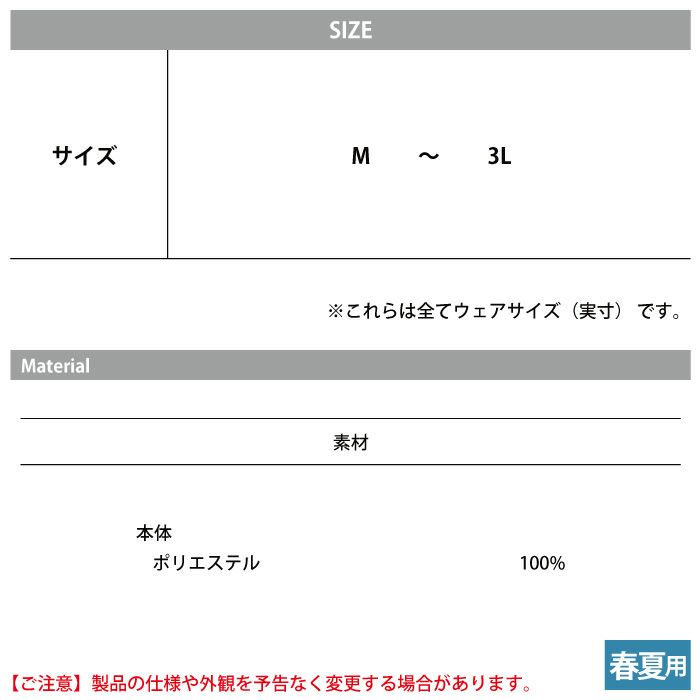 SIZE

| サイズ | M ～ 3L |
|---|---|

※これらは全てウェアサイズ（実寸）です。

Material

素材

本体
ポリエステル 100%

春夏用

【ご注意】製品の仕様や外観を予告なく変更する場合があります。